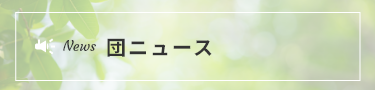 News 団ニュース